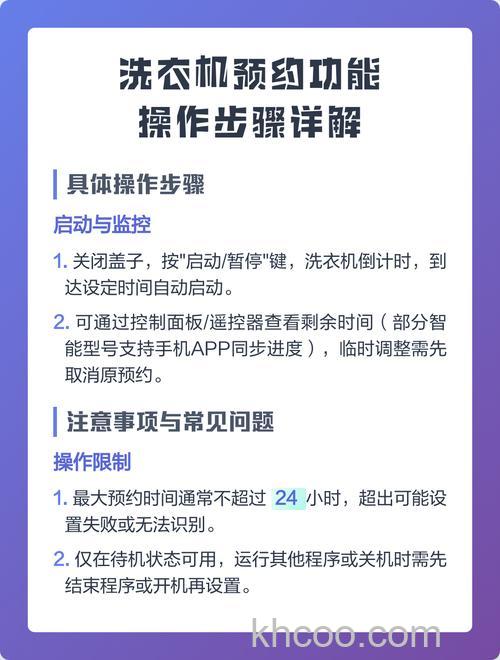 洗衣机预约功能
操作步骤详解

具体操作步骤

启动与监控

1. 关闭盖子，按"启动/暂停"键，洗衣机倒计时，到达设定时间自动启动。

2. 可通过控制面板/遥控器查看剩余时间（部分智能型号支持手机APP同步进度），临时调整需先取消原预约。

注意事项与常见问题

操作限制

1. 最大预约时间通常不超过 24 小时，超出可能设置失败或无法识别。

2. 仅在待机状态可用，运行其他程序或关机时需先结束程序或开机再设置。

khcoo.com